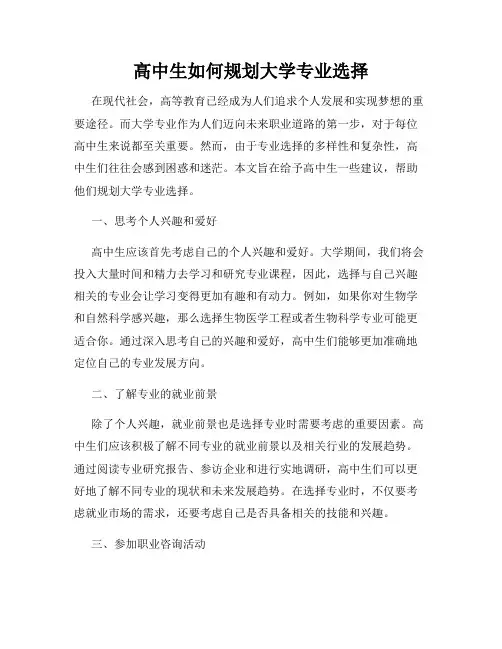 高中生如何规划大学专业选择

在现代社会，高等教育已经成为人们追求个人发展和实现梦想的重要途径。而大学专业作为人们迈向未来职业道路的第一步，对于每位高中生来说都至关重要。然而，由于专业选择的多样性和复杂性，高中生们往往会感到困惑和迷茫。本文旨在给予高中生一些建议，帮助他们规划大学专业选择。

一、思考个人兴趣和爱好

高中生应该首先考虑自己的个人兴趣和爱好。大学期间，我们将会投入大量时间和精力去学习和研究专业课程，因此，选择与自己兴趣相关的专业会让学习变得更加有趣和有动力。例如，如果你对生物学和自然科学感兴趣，那么选择生物医学工程或者生物科学专业可能更适合你。通过深入思考自己的兴趣和爱好，高中生们能够更加准确地定位自己的专业发展方向。

二、了解专业的就业前景

除了个人兴趣，就业前景也是选择专业时需要考虑的重要因素。高中生们应该积极了解不同专业的就业前景以及相关行业的发展趋势。通过阅读专业研究报告、参访企业和进行实地调研，高中生们可以更好地了解不同专业的现状和未来发展趋势。在选择专业时，不仅要考虑就业市场的需求，还要考虑自己是否具备相关的技能和兴趣。

三、参加职业咨询活动